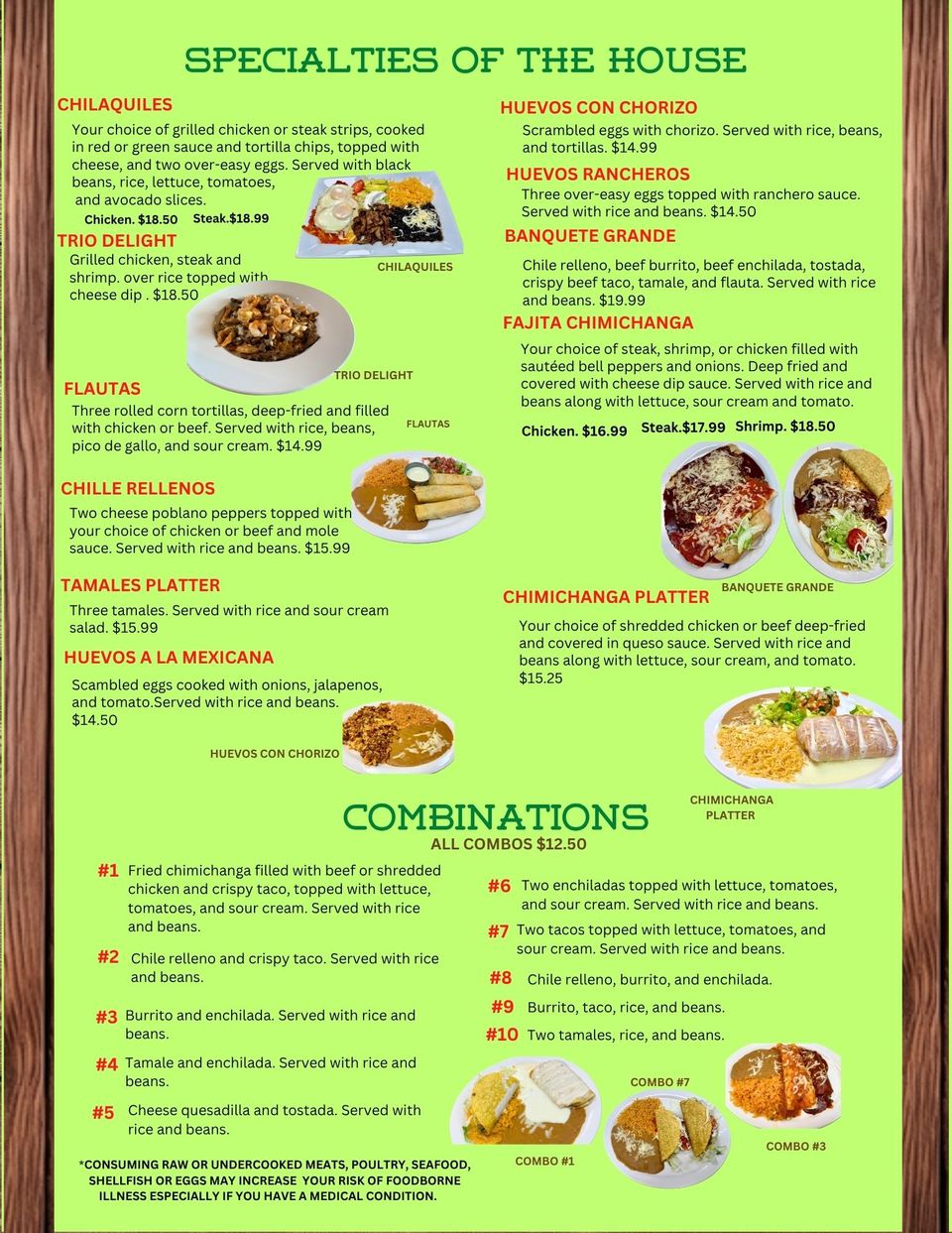 SPECIALTIES OF THE HOUSE

CHILAQUILES
Your choice of grilled chicken or steak strips, cooked in red or green sauce and tortilla chips, topped with cheese, and two over-easy eggs. Served with black beans, rice, lettuce, tomatoes, and avocado slices.
Chicken. $18.50 Steak.$18.99

CHILAQUILES

TRIO DELIGHT
Grilled chicken, steak and shrimp. over rice topped with cheese dip . $18.50

TRIO DELIGHT

FLAUTAS
Three rolled corn tortillas, deep-fried and filled with chicken or beef. Served with rice, beans, pico de gallo, and sour cream. $14.99

FLAUTAS

CHILLE RELLENOS
Two cheese poblano peppers topped with your choice of chicken or beef and mole sauce. Served with rice and beans. $15.99

TAMALES PLATTER
Three tamales. Served with rice and sour cream salad. $15.99

HUEVOS A LA MEXICANA
Scambled eggs cooked with onions, jalapenos, and tomato.Served with rice and beans. $14.50

HUEVOS CON CHORIZO

HUEVOS CON CHORIZO
Scrambled eggs with chorizo. Served with rice, beans, and tortillas. $14.99

HUEVOS RANCHEROS
Three over-easy eggs topped with ranchero sauce. Served with rice and beans. $14.50

BANQUETE GRANDE
Chile relleno, beef burrito, beef enchilada, tostada, crispy beef taco, tamale, and flauta. Served with rice and beans. $19.99

FAJITA CHIMICHANGA
Your choice of steak, shrimp, or chicken filled with sautéed bell peppers and onions. Deep fried and covered with cheese dip sauce. Served with rice and beans along with lettuce, sour cream and tomato.
Chicken. $16.99 Steak.$17.99 Shrimp. $18.50

BANQUETE GRANDE

CHIMICHANGA PLATTER
Your choice of shredded chicken or beef deep-fried and covered in queso sauce. Served with rice and beans along with lettuce, sour cream, and tomato. $15.25

CHIMICHANGA PLATTER

COMBINATIONS
ALL COMBOS $12.50

#1 Fried chimichanga filled with beef or shredded chicken and crispy taco, topped with lettuce, tomatoes, and sour cream. Served with rice and beans.

#2 Chile relleno and crispy taco. Served with rice and beans.

#3 Burrito and enchilada. Served with rice and beans.

#4 Tamale and enchilada. Served with rice and beans.

#5 Cheese quesadilla and tostada. Served with rice and beans.

#6 Two enchiladas topped with lettuce, tomatoes, and sour cream. Served with rice and beans.

#7 Two tacos topped with lettuce, tomatoes, and sour cream. Served with rice and beans.

#8 Chile relleno, burrito, and enchilada.

#9 Burrito, taco, rice, and beans.

#10 Two tamales, rice, and beans.

COMBO #7

COMBO #1

COMBO #3

*CONSUMING RAW OR UNDERCOOKED MEATS, POULTRY, SEAFOOD, SHELLFISH OR EGGS MAY INCREASE YOUR RISK OF FOODBORNE ILLNESS ESPECIALLY IF YOU HAVE A MEDICAL CONDITION.